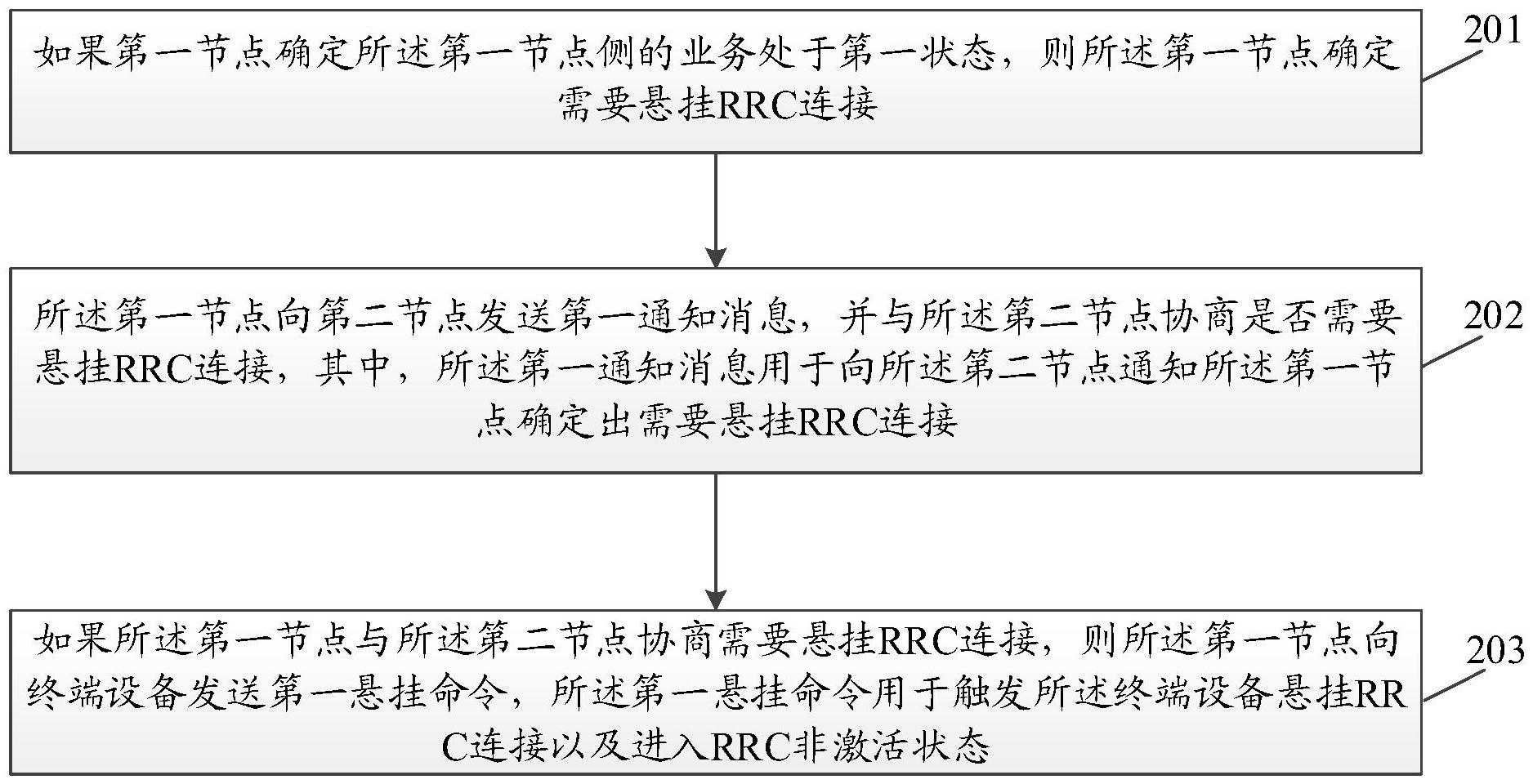 如果第一节点确定所述第一节点侧的业务处于第一状态，则所述第一节点确定需要悬挂RRC连接

201

所述第一节点向第二节点发送第一通知消息，并与所述第二节点协商是否需要悬挂RRC连接，其中，所述第一通知消息用于向所述第二节点通知所述第一节点确定出需要悬挂RRC连接

202

如果所述第一节点与所述第二节点协商需要悬挂RRC连接，则所述第一节点向终端设备发送第一悬挂命令，所述第一悬挂命令用于触发所述终端设备悬挂RRC连接以及进入RRC非激活状态

203